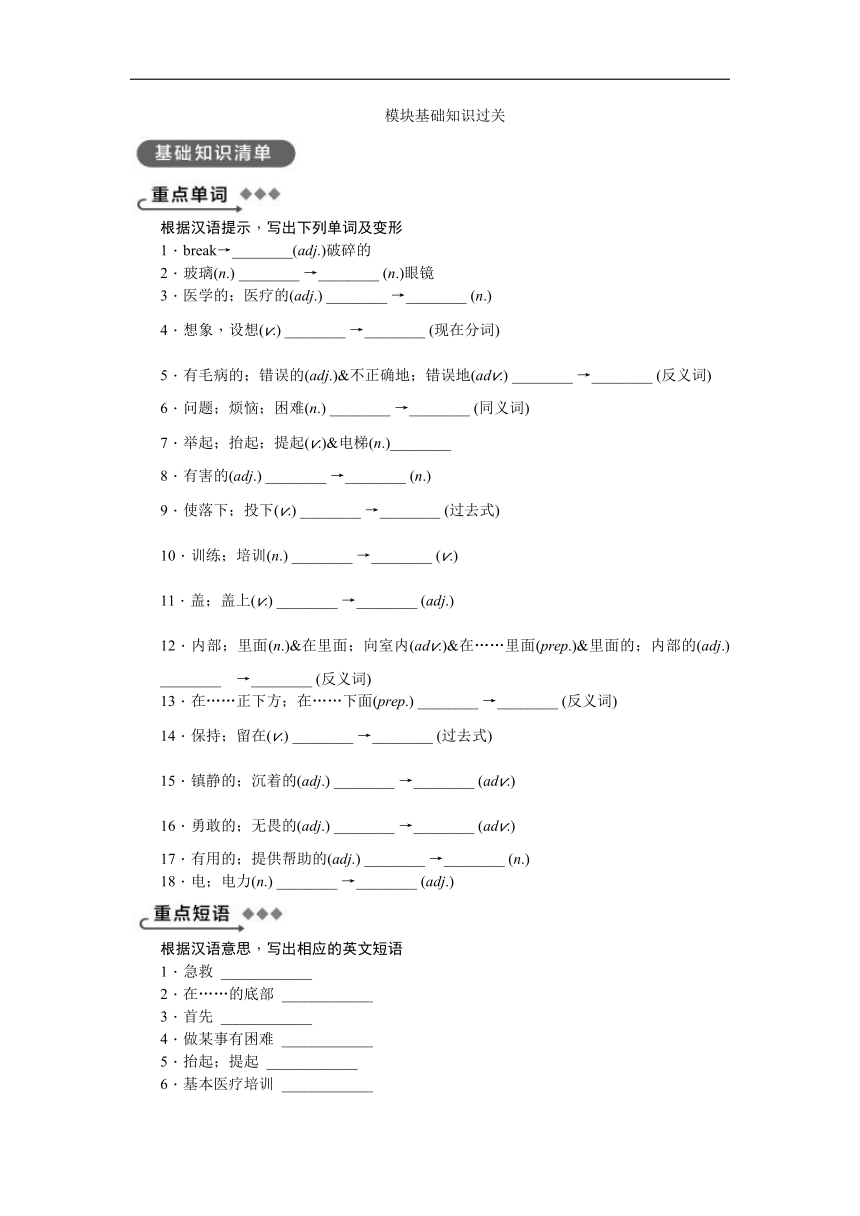 模块基础知识过关

基础知识清单

重点单词

根据汉语提示，写出下列单词及变形

1．break→________(adj.)破碎的

2．玻璃(n.) ________ →________ (n.)眼镜

3．医学的；医疗的(adj.) ________ →________ (n.)

4．想象，设想(v.) ________ →________ (现在分词)

5．有毛病的；错误的(adj.)&不正确地；错误地(adv.) ________ →________ (反义词)

6．问题；烦恼；困难(n.) ________ →________ (同义词)

7．举起；抬起；提起(v.)&电梯(n.)________

8．有害的(adj.) ________ →________ (n.)

9．使落下；投下(v.) ________ →________ (过去式)

10．训练；培训(n.) ________ →________ (v.)

11．盖；盖上(v.) ________ →________ (adj.)

12．内部；里面(n.)&在里面；向室内(adv.)&在……里面(prep.)&里面的；内部的(adj.) ________ →________ (反义词)

13．在……正下方；在……下面(prep.) ________ →________ (反义词)

14．保持；留在(v.) ________ →________ (过去式)

15．镇静的；沉着的(adj.) ________ →________ (adv.)

16．勇敢的；无畏的(adj.) ________ →________ (adv.)

17．有用的；提供帮助的(adj.) ________ →________ (n.)

18．电；电力(n.) ________ →________ (adj.)

重点短语

根据汉语意思，写出相应的英文短语

1．急救 ____________

2．在……的底部 ____________

3．首先 ____________

4．做某事有困难 ____________

5．抬起；提起 ____________

6．基本医疗培训 ____________